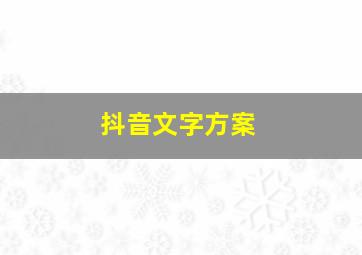 抖音文字方案